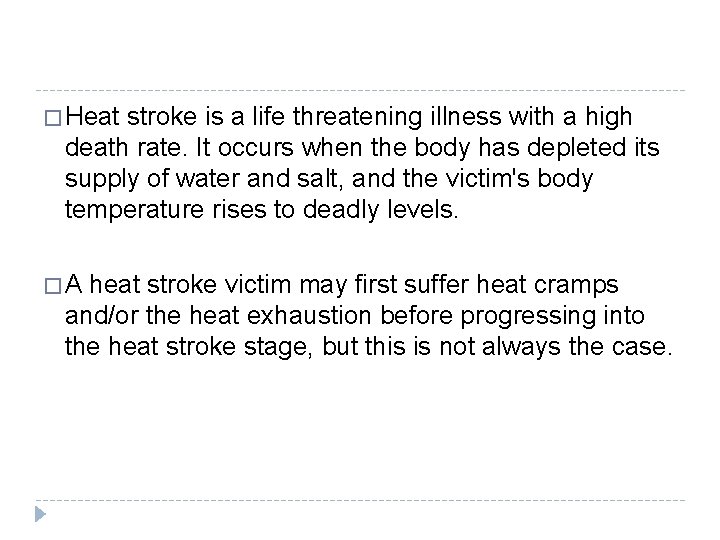 □ Heat stroke is a life threatening illness with a high death rate. It occurs when the body has depleted its supply of water and salt, and the victim's body temperature rises to deadly levels.

□ A heat stroke victim may first suffer heat cramps and/or the heat exhaustion before progressing into the heat stroke stage, but this is not always the case.